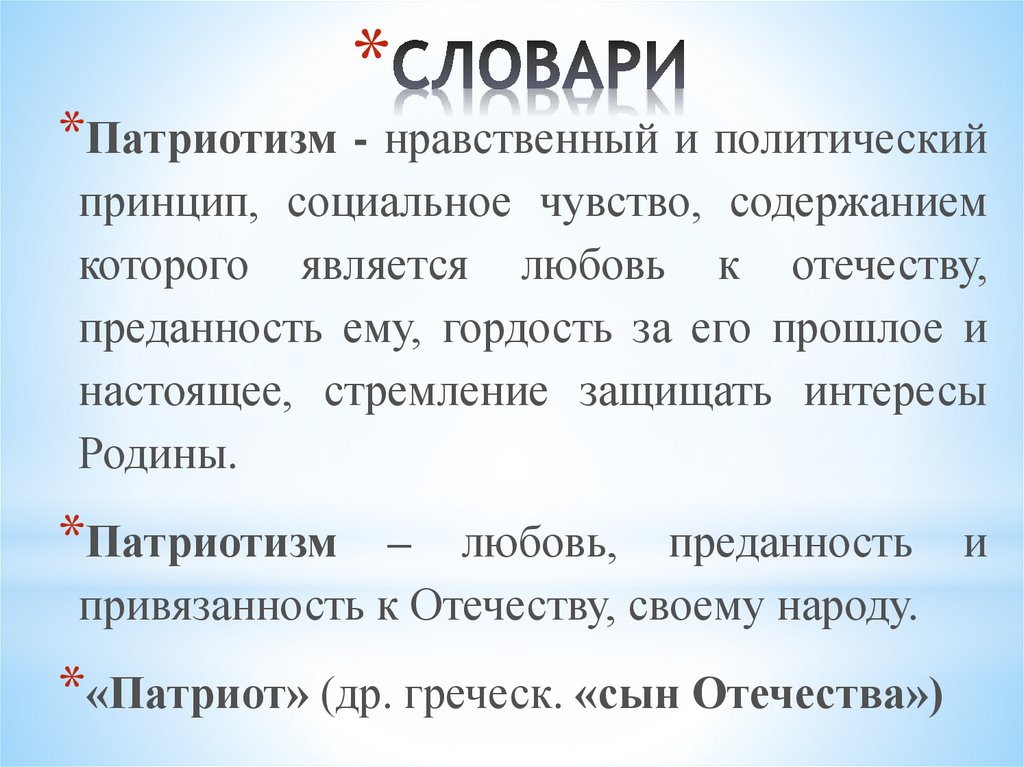 *СЛОВАРИ

*Патриотизм - нравственный и политический принцип, социальное чувство, содержанием которого является любовь к отечеству, преданность ему, гордость за его прошлое и настоящее, стремление защищать интересы Родины.

*Патриотизм – любовь, преданность и привязанность к Отечеству, своему народу.

*«Патриот» (др. греческ. «сын Отечества»)